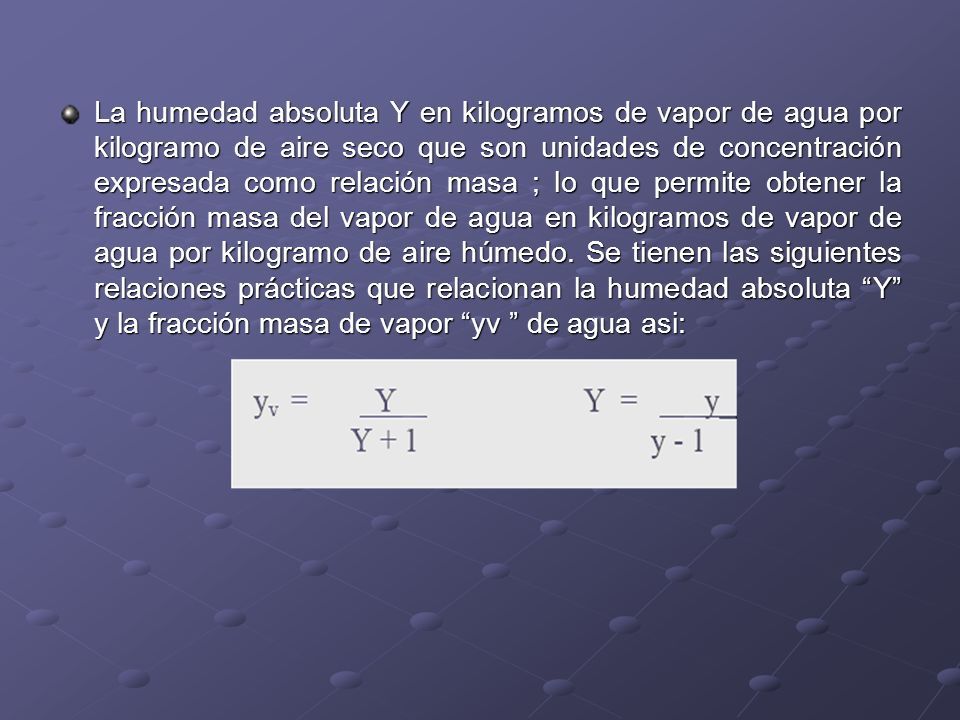 La humedad absoluta Y en kilogramos de vapor de agua por kilogramo de aire seco que son unidades de concentración expresada como relación masa ; lo que permite obtener la fracción masa del vapor de agua en kilogramos de vapor de agua por kilogramo de aire húmedo. Se tienen las siguientes relaciones prácticas que relacionan la humedad absoluta “Y” y la fracción masa de vapor “yv ” de agua asi:

$y_v = \frac{Y}{Y + 1}$ $Y = \frac{y}{y - 1}$